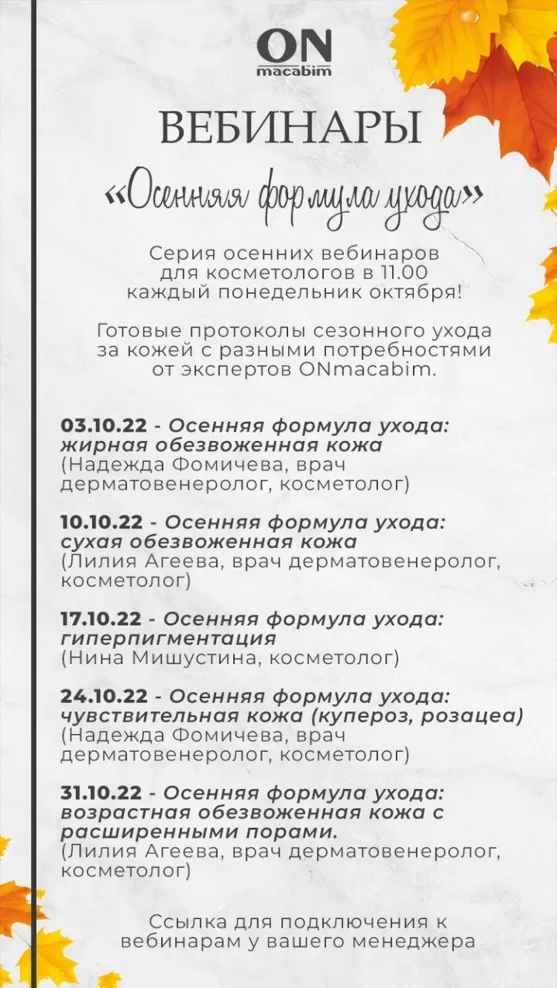 ON
macabim

ВЕБИНАРЫ

«Осенняя формула ухода»

Серия осенних вебинаров для косметологов в 11.00 каждый понедельник октября!

Готовые протоколы сезонного ухода за кожей с разными потребностями от экспертов ONmacabim.

03.10.22 - Осенняя формула ухода: жирная обезвоженная кожа
(Надежда Фомичева, врач дерматовенеролог, косметолог)

10.10.22 - Осенняя формула ухода: сухая обезвоженная кожа
(Лилия Агеева, врач дерматовенеролог, косметолог)

17.10.22 - Осенняя формула ухода: гиперпигментация
(Нина Мишустина, косметолог)

24.10.22 - Осенняя формула ухода: чувствительная кожа (купероз, розацеа)
(Надежда Фомичева, врач дерматовенеролог, косметолог)

31.10.22 - Осенняя формула ухода: возрастная обезвоженная кожа с расширенными порами.
(Лилия Агеева, врач дерматовенеролог, косметолог)

Ссылка для подключения к вебинарам у вашего менеджера